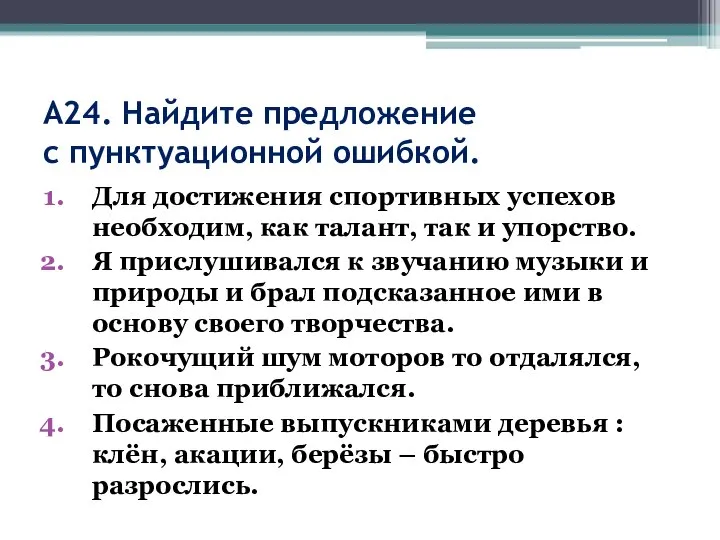 А24. Найдите предложение с пунктуационной ошибкой.

1. Для достижения спортивных успехов необходим, как талант, так и упорство.
2. Я прислушивался к звучанию музыки и природы и брал подсказанное ими в основу своего творчества.
3. Рокочущий шум моторов то отдалялся, то снова приближался.
4. Посаженные выпускниками деревья : клён, акации, берёзы – быстро разрослись.